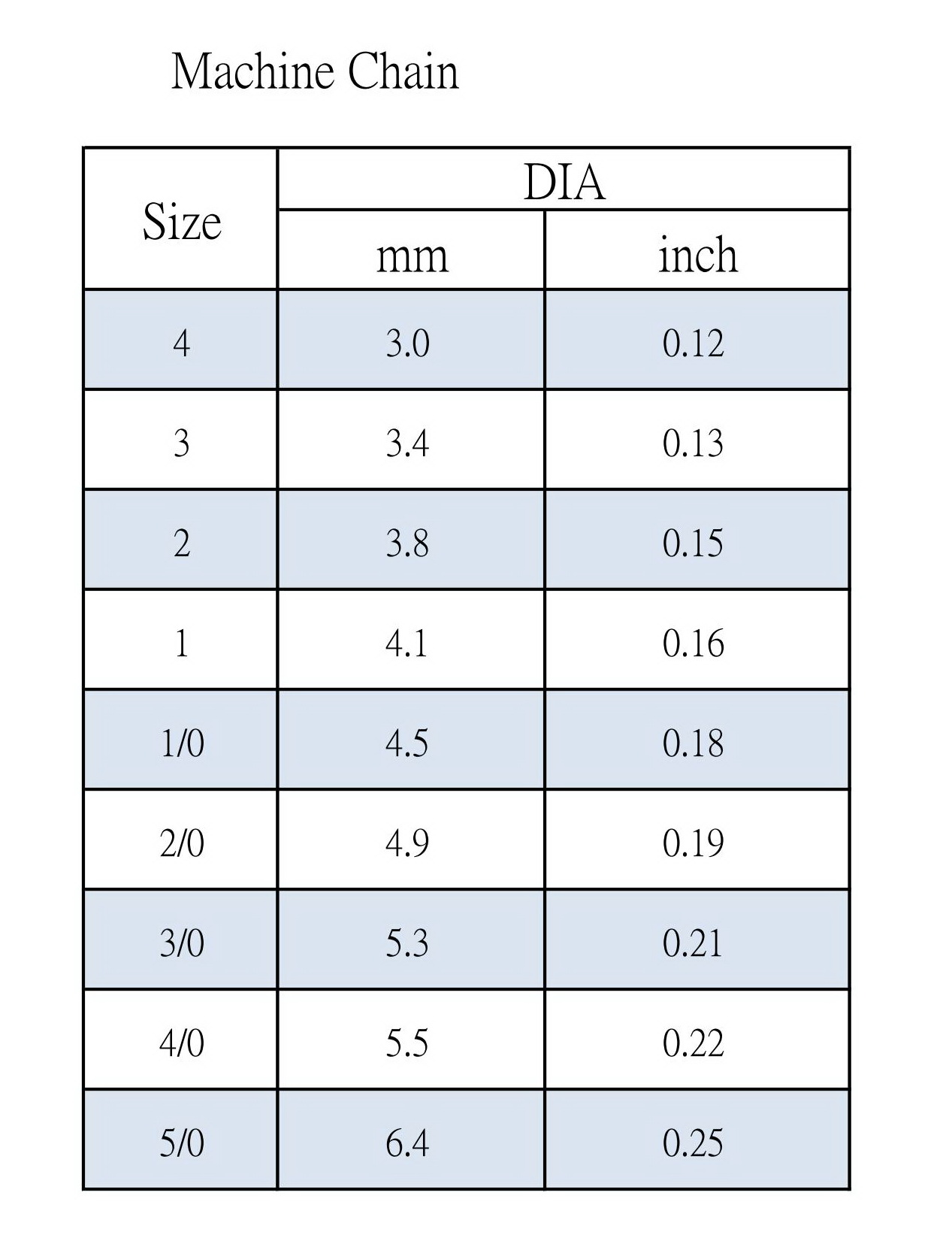 Machine Chain

| Size | DIA mm | DIA inch |
|---|---|---|
| 4 | 3.0 | 0.12 |
| 3 | 3.4 | 0.13 |
| 2 | 3.8 | 0.15 |
| 1 | 4.1 | 0.16 |
| 1/0 | 4.5 | 0.18 |
| 2/0 | 4.9 | 0.19 |
| 3/0 | 5.3 | 0.21 |
| 4/0 | 5.5 | 0.22 |
| 5/0 | 6.4 | 0.25 |